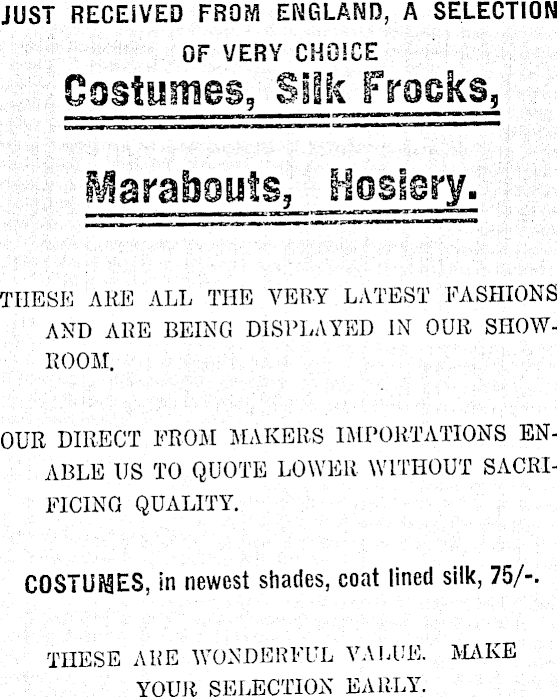 JUST RECEIVED FROM ENGLAND, A SELECTION OF VERY CHOICE

Costumes, Silk Frocks,

Marabouts, Hosiery.

THESE ARE ALL THE VERY LATEST FASHIONS AND ARE BEING DISPLAYED IN OUR SHOWROOM.

OUR DIRECT FROM MAKERS IMPORTATIONS ENABLE US TO QUOTE LOWER WITHOUT SACRIFICING QUALITY.

COSTUMES, in newest shades, coat lined silk, 75/-.

THESE ARE WONDERFUL VALUE. MAKE YOUR SELECTION EARLY.